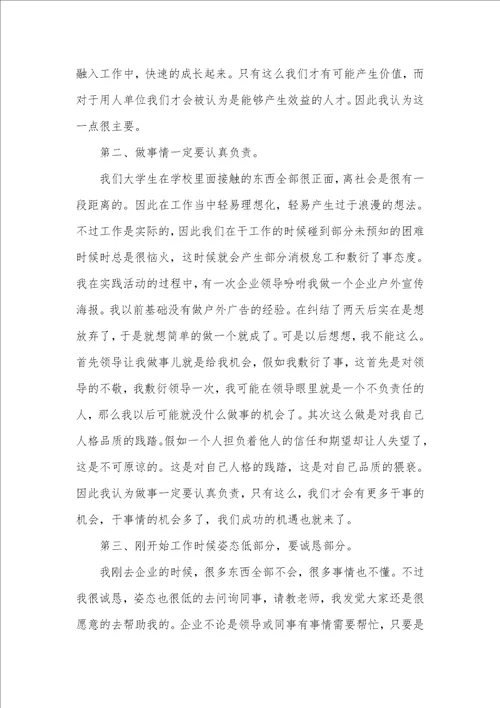 融入工作中，快速的成长起来。只有这么我们才有可能产生价值，而对于用人单位我们才会被认为是能够产生效益的人才。因此我认为这一点很主要。

第二、做事情一定要认真负责。

我们大学生在学校里面接触的东西全部很正面，离社会是很有一段距离的。因此在工作当中轻易理想化，轻易产生过于浪漫的想法。不过工作是实际的，因此我们在干工作的时候碰到部分未预知的困难时候时总是很恼火，这时候就会产生部分消极怠工和敷衍了事态度。我在实践活动的过程中，有一次企业领导吩咐我做一个企业户外宣传海报。我以前基础没有做户外广告的经验。在纠结了两天后实在是想放弃了，于是就想简单的做一个就成了。可是以后想想，我不能这么。首先领导让我做事儿就是给我机会，假如我敷衍了事，这首先是对领导的不敬，我敷衍领导一次，我可能在领导眼里就是一个不负责任的人，那么我以后可能就没什么做事的机会了。其次这么做是对我自己人格品质的践踏。假如一个人担负着他人的信任和期望却让人失望了，这是不可原谅的。这是对自己人格的践踏，这是对自己品质的猥亵。因此我认为做事一定要认真负责，只有这么，我们才会有更多干事的机会，干事情的机会多了，我们成功的机遇也就来了。

第三、刚开始工作时候姿态低部分，要诚恳部分。

我刚去企业的时候，很多东西全部不会，很多事情也不懂。不过我很诚恳，姿态也很低的去问询同事，请教老师，我发觉大家还是很愿意的去帮助我的。企业不论是领导或同事有事情需要帮忙，只要是